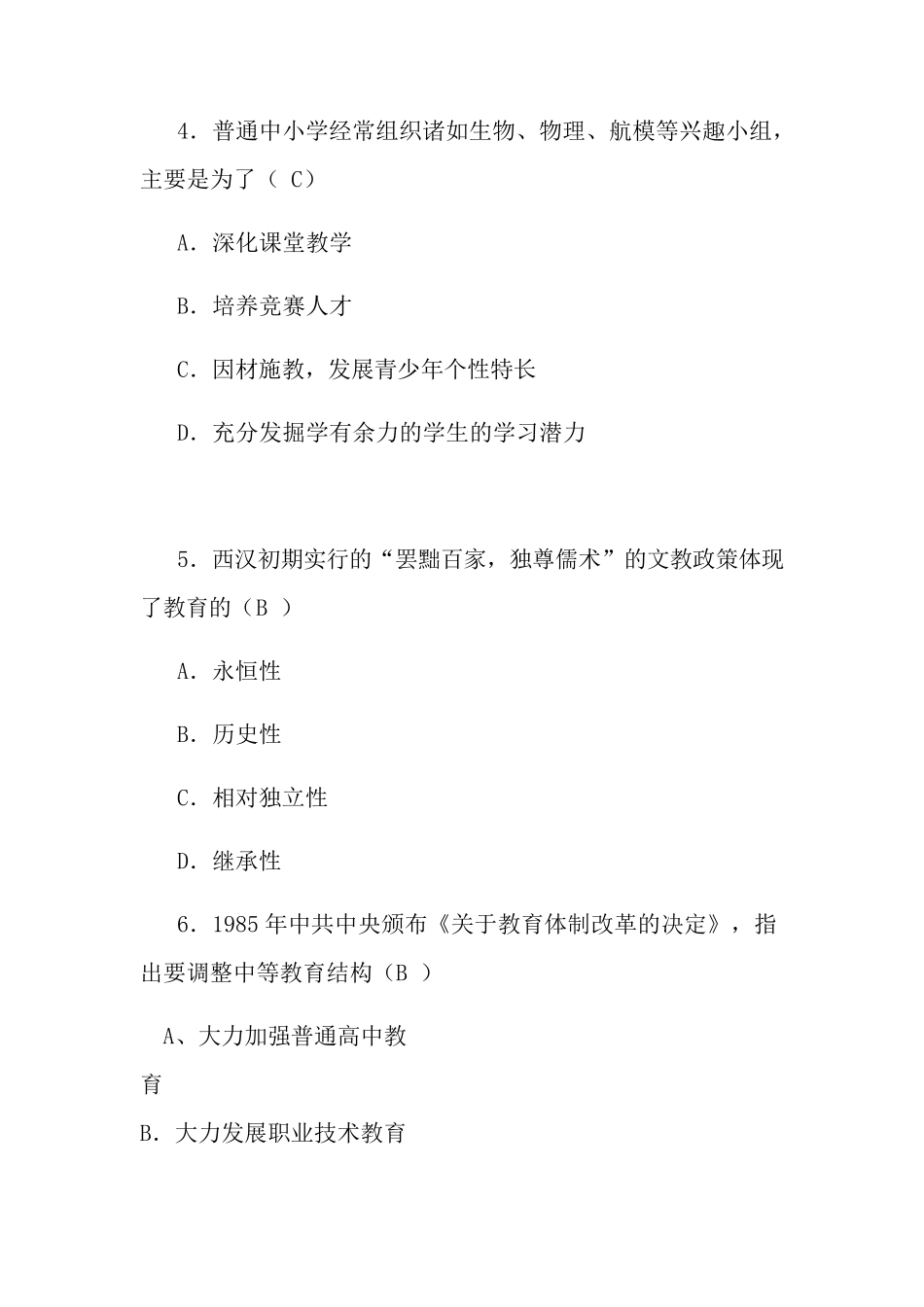 4．普通中小学经常组织诸如生物、物理、航模等兴趣小组，主要是为了（ C）

A．深化课堂教学

B．培养竞赛人才

C．因材施教，发展青少年个性特长

D．充分发掘学有余力的学生的学习潜力

5．西汉初期实行的“罢黜百家，独尊儒术”的文教政策体现了教育的（B ）

A．永恒性

B．历史性

C．相对独立性

D．继承性

6．1985年中共中央颁布《关于教育体制改革的决定》，指出要调整中等教育结构（B ）

A、大力加强普通高中教育

B．大力发展职业技术教育